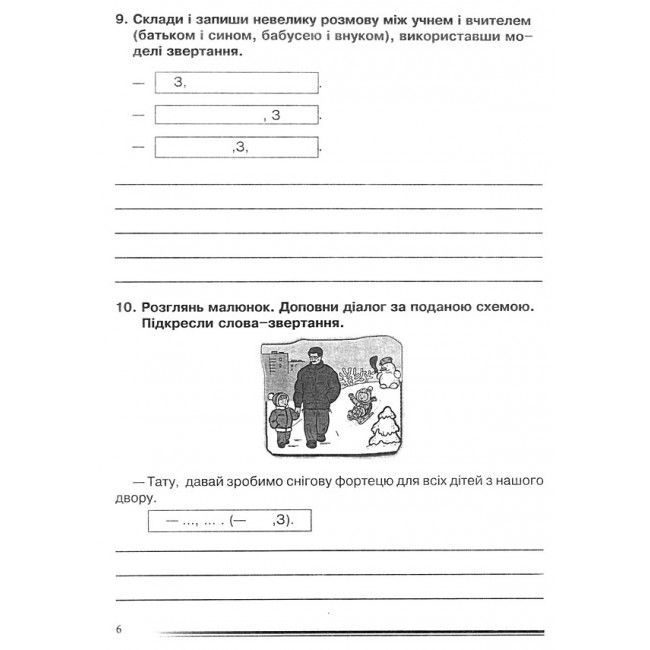 9. Склади і запиши невелику розмову між учнем і вчителем (батьком і сином, бабусею і внуком), використавши моделі звертання.

— З, .

— , З .

— ,З, .

10. Розглянь малюнок. Доповни діалог за поданою схемою. Підкресли слова-звертання.

— Тату, давай зробимо снігову фортецю для всіх дітей з нашого двору.

— ..., ... . (— ,З).

6